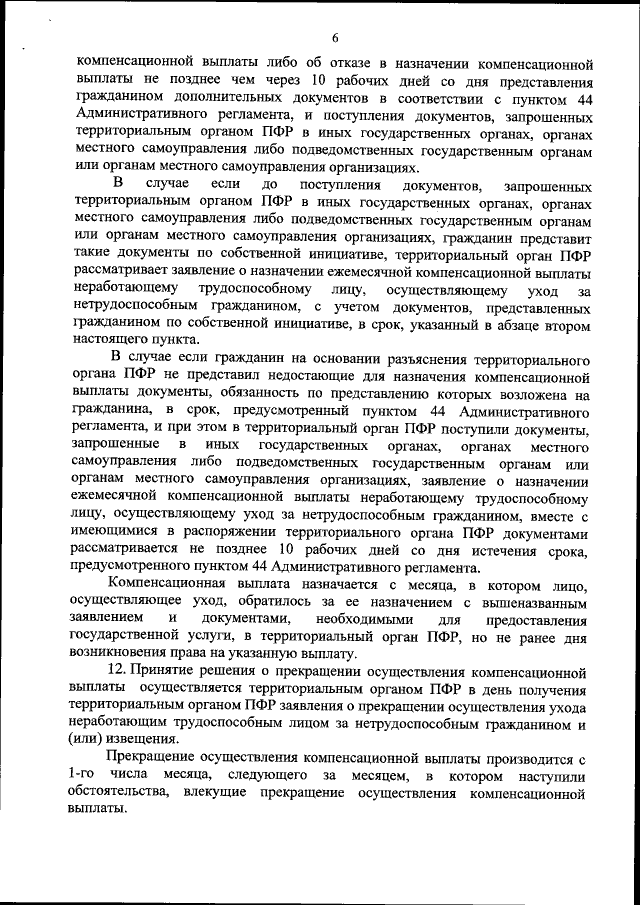 6

компенсационной выплаты либо об отказе в назначении компенсационной выплаты не позднее чем через 10 рабочих дней со дня представления гражданином дополнительных документов в соответствии с пунктом 44 Административного регламента, и поступления документов, запрошенных территориальным органом ПФР в иных государственных органах, органах местного самоуправления либо подведомственных государственным органам или органам местного самоуправления организациях.

В случае если до поступления документов, запрошенных территориальным органом ПФР в иных государственных органах, органах местного самоуправления либо подведомственных государственным органам или органам местного самоуправления организациях, гражданин представит такие документы по собственной инициативе, территориальный орган ПФР рассматривает заявление о назначении ежемесячной компенсационной выплаты неработающему трудоспособному лицу, осуществляющему уход за нетрудоспособным гражданином, с учетом документов, представленных гражданином по собственной инициативе, в срок, указанный в абзаце втором настоящего пункта.

В случае если гражданин на основании разъяснения территориального органа ПФР не представил недостающие для назначения компенсационной выплаты документы, обязанность по представлению которых возложена на гражданина, в срок, предусмотренный пунктом 44 Административного регламента, и при этом в территориальный орган ПФР поступили документы, запрошенные в иных государственных органах, органах местного самоуправления либо подведомственных государственным органам или органам местного самоуправления организациях, заявление о назначении ежемесячной компенсационной выплаты неработающему трудоспособному лицу, осуществляющему уход за нетрудоспособным гражданином, вместе с имеющимися в распоряжении территориального органа ПФР документами рассматривается не позднее 10 рабочих дней со дня истечения срока, предусмотренного пунктом 44 Административного регламента.

Компенсационная выплата назначается с месяца, в котором лицо, осуществляющее уход, обратилось за ее назначением с вышеназванным заявлением и документами, необходимыми для предоставления государственной услуги, в территориальный орган ПФР, но не ранее дня возникновения права на указанную выплату.

12. Принятие решения о прекращении осуществления компенсационной выплаты осуществляется территориальным органом ПФР в день получения территориальным органом ПФР заявления о прекращении осуществления ухода неработающим трудоспособным лицом за нетрудоспособным гражданином и (или) извещения.

Прекращение осуществления компенсационной выплаты производится с 1-го числа месяца, следующего за месяцем, в котором наступили обстоятельства, влекущие прекращение осуществления компенсационной выплаты.